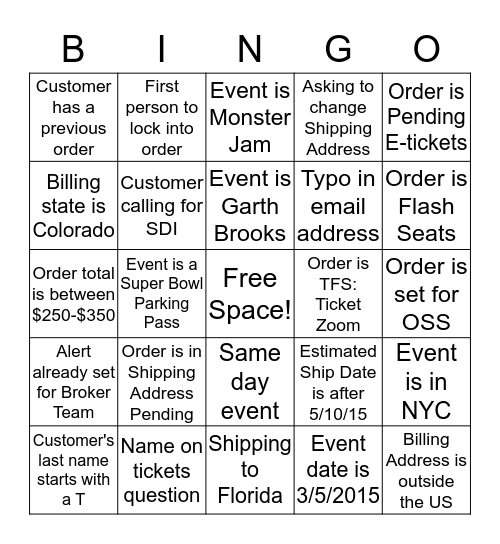 | B | I | N | G | O |
|---|---|---|---|---|
| Customer has a previous order | First person to lock into order | Event is Monster Jam | Asking to change Shipping Address | Order is Pending E-tickets |
| Billing state is Colorado | Customer calling for SDI | Event is Garth Brooks | Typo in email address | Order is Flash Seats |
| Order total is between \$250-\$350 | Event is a Super Bowl Parking Pass | Free Space! | Order is TFS: Ticket Zoom | Order is set for OSS |
| Alert already set for Broker Team | Order is in Shipping Address Pending | Same day event | Estimated Ship Date is after 5/10/15 | Event is in NYC |
| Customer's last name starts with a T | Name on tickets question | Shipping to Florida | Event date is 3/5/2015 | Billing Address is outside the US |